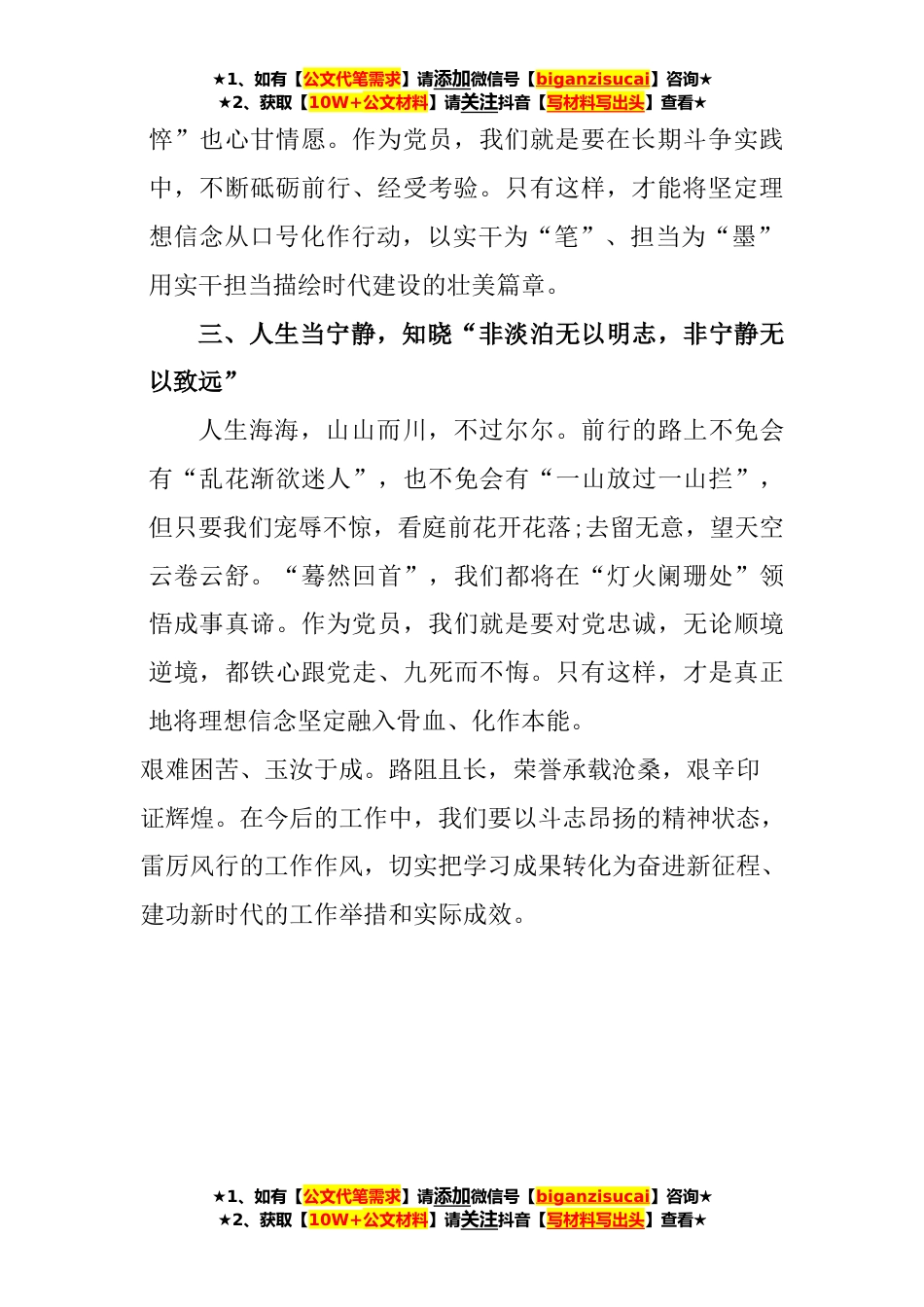 ★1、如有【公文代笔需求】请添加微信号【biganzisucai】咨询★
★2、获取【10W+公文材料】请关注抖音【写材料写出头】查看★

悴”也心甘情愿。作为党员，我们就是要在长期斗争实践中，不断砥砺前行、经受考验。只有这样，才能将坚定理想信念从口号化作行动，以实干为“笔”、担当为“墨”用实干担当描绘时代建设的壮美篇章。

三、人生当宁静，知晓“非淡泊无以明志，非宁静无以致远”

人生海海，山山而川，不过尔尔。前行的路上不免会有“乱花渐欲迷人”，也不免会有“一山放过一山拦”，但只要我们宠辱不惊，看庭前花开花落;去留无意，望天空云卷云舒。“蓦然回首”，我们都将在“灯火阑珊处”领悟成事真谛。作为党员，我们就是要对党忠诚，无论顺境逆境，都铁心跟党走、九死而不悔。只有这样，才是真正地将理想信念坚定融入骨血、化作本能。

艰难困苦、玉汝于成。路阻且长，荣誉承载沧桑，艰辛印证辉煌。在今后的工作中，我们要以斗志昂扬的精神状态，雷厉风行的工作作风，切实把学习成果转化为奋进新征程、建功新时代的工作举措和实际成效。

★1、如有【公文代笔需求】请添加微信号【biganzisucai】咨询★
★2、获取【10W+公文材料】请关注抖音【写材料写出头】查看★